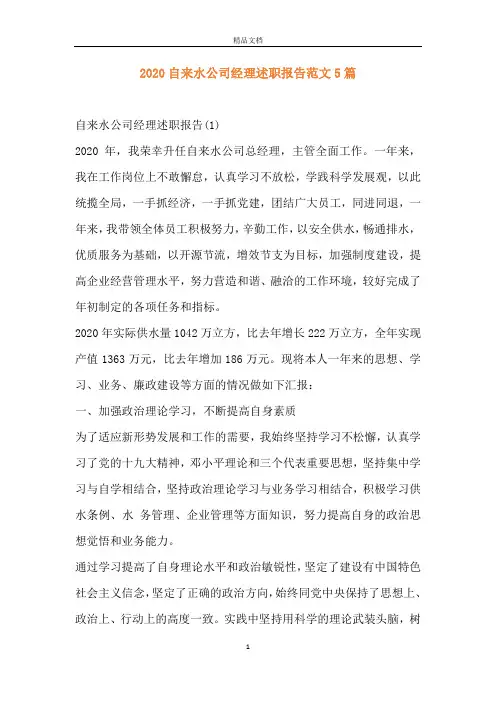 精品文档

2020 自来水公司经理述职报告范文 5 篇

自来水公司经理述职报告(1)

2020 年，我荣幸升任自来水公司总经理，主管全面工作。一年来，我在工作岗位上不敢懈怠，认真学习不放松，学践科学发展观，以此统揽全局，一手抓经济，一手抓党建，团结广大员工，同进同退，一年来，我带领全体员工积极努力，辛勤工作，以安全供水，畅通排水，优质服务为基础，以开源节流，增效节支为目标，加强制度建设，提高企业经营管理水平，努力营造和谐、融洽的工作环境，较好完成了年初制定的各项任务和指标。

2020 年实际供水量 1042 万立方，比去年增长 222 万立方，全年实现产值 1363 万元，比去年增加 186 万元。现将本人一年来的思想、学习、业务、廉政建设等方面的情况做如下汇报：

一、加强政治理论学习，不断提高自身素质

为了适应新形势发展和工作的需要，我始终坚持学习不松懈，认真学习了党的十九大精神，邓小平理论和三个代表重要思想，坚持集中学习与自学相结合，坚持政治理论学习与业务学习相结合，积极学习供水条例、水 务管理、企业管理等方面知识，努力提高自身的政治思想觉悟和业务能力。

通过学习提高了自身理论水平和政治敏锐性，坚定了建设有中国特色社会主义信念，坚定了正确的政治方向，始终同党中央保持了思想上、政治上、行动上的高度一致。实践中坚持用科学的理论武装头脑，树

1